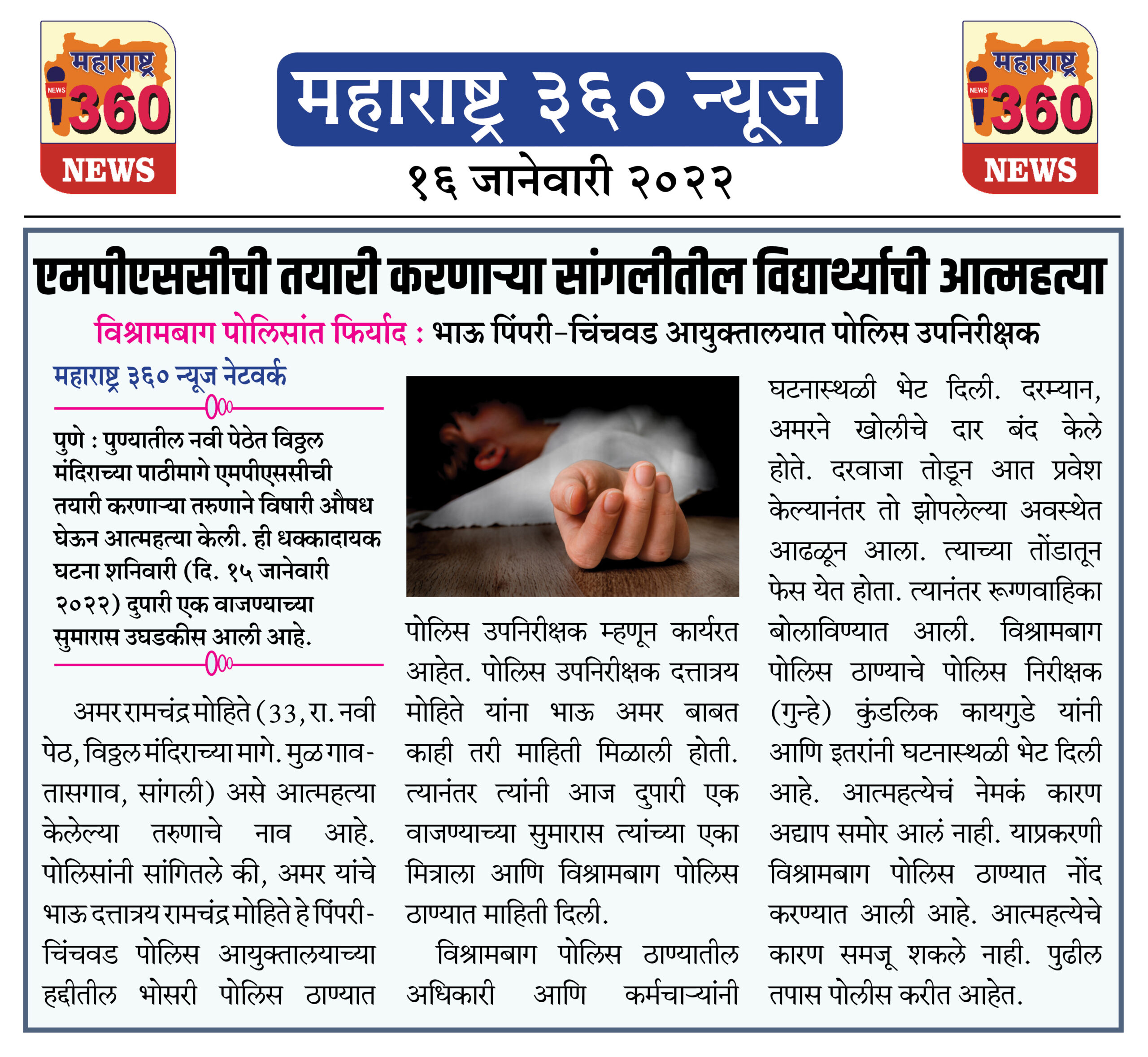 महाराष्ट्र NEWS 360 NEWS

महाराष्ट्र ३६० न्यूज

१६ जानेवारी २०२२

महाराष्ट्र NEWS 360 NEWS

एमपीएससीची तयारी करणाऱ्या सांगलीतील विद्यार्थ्याची आत्महत्या

विश्रामबाग पोलिसांत फिर्याद : भाऊ पिंपरी-चिंचवड आयुक्तालयात पोलिस उपनिरीक्षक

महाराष्ट्र ३६० न्यूज नेटवर्क

पुणे : पुण्यातील नवी पेठेत विठ्ठल मंदिराच्या पाठीमागे एमपीएससीची तयारी करणाऱ्या तरुणाने विषारी औषध घेऊन आत्महत्या केली. ही धक्कादायक घटना शनिवारी (दि. १५ जानेवारी २०२२) दुपारी एक वाजण्याच्या सुमारास उघडकीस आली आहे.

अमर रामचंद्र मोहिते (33, रा. नवी पेठ, विठ्ठल मंदिराच्या मागे. मुळ गाव- तासगाव, सांगली) असे आत्महत्या केलेल्या तरुणाचे नाव आहे. पोलिसांनी सांगितले की, अमर यांचे भाऊ दत्तात्रय रामचंद्र मोहिते हे पिंपरी-चिंचवड पोलिस आयुक्तालयाच्या हद्दीतील भोसरी पोलिस ठाण्यात पोलिस उपनिरीक्षक म्हणून कार्यरत आहेत. पोलिस उपनिरीक्षक दत्तात्रय मोहिते यांना भाऊ अमर बाबत काही तरी माहिती मिळाली होती. त्यानंतर त्यांनी आज दुपारी एक वाजण्याच्या सुमारास त्यांच्या एका मित्राला आणि विश्रामबाग पोलिस ठाण्यात माहिती दिली.

विश्रामबाग पोलिस ठाण्यातील अधिकारी आणि कर्मचाऱ्यांनी घटनास्थळी भेट दिली. दरम्यान, अमरने खोलीचे दार बंद केले होते. दरवाजा तोडून आत प्रवेश केल्यानंतर तो झोपलेल्या अवस्थेत आढळून आला. त्याच्या तोंडातून फेस येत होता. त्यानंतर रूग्णवाहिका बोलाविण्यात आली. विश्रामबाग पोलिस ठाण्याचे पोलिस निरीक्षक (गुन्हे) कुंडलिक कायगुडे यांनी आणि इतरांनी घटनास्थळी भेट दिली आहे. आत्महत्येचं नेमकं कारण अद्याप समोर आलं नाही. याप्रकरणी विश्रामबाग पोलिस ठाण्यात नोंद करण्यात आली आहे. आत्महत्येचे कारण समजू शकले नाही. पुढील तपास पोलीस करीत आहेत.